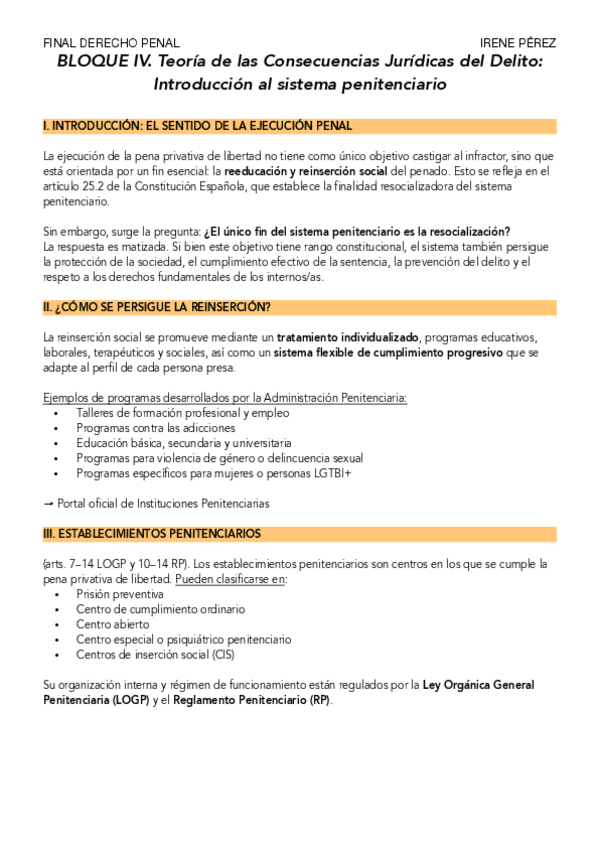 FINAL DERECHO PENAL
IRENE PÉREZ

BLOQUE IV. Teoría de las Consecuencias Jurídicas del Delito: Introducción al sistema penitenciario

I. INTRODUCCIÓN: EL SENTIDO DE LA EJECUCIÓN PENAL

La ejecución de la pena privativa de libertad no tiene como único objetivo castigar al infractor, sino que está orientada por un fin esencial: la reeducación y reinserción social del penado. Esto se refleja en el artículo 25.2 de la Constitución Española, que establece la finalidad resocializadora del sistema penitenciario.

Sin embargo, surge la pregunta: ¿El único fin del sistema penitenciario es la resocialización?
La respuesta es matizada. Si bien este objetivo tiene rango constitucional, el sistema también persigue la protección de la sociedad, el cumplimiento efectivo de la sentencia, la prevención del delito y el respeto a los derechos fundamentales de los internos/as.

II. ¿CÓMO SE PERSIGUE LA REINSERCIÓN?

La reinserción social se promueve mediante un tratamiento individualizado, programas educativos, laborales, terapéuticos y sociales, así como un sistema flexible de cumplimiento progresivo que se adapte al perfil de cada persona presa.

Ejemplos de programas desarrollados por la Administración Penitenciaria:
• Talleres de formación profesional y empleo
• Programas contra las adicciones
• Educación básica, secundaria y universitaria
• Programas para violencia de género o delincuencia sexual
• Programas específicos para mujeres o personas LGTBI+

→ Portal oficial de Instituciones Penitenciarias

III. ESTABLECIMIENTOS PENITENCIARIOS

(arts. 7–14 LOGP y 10–14 RP). Los establecimientos penitenciarios son centros en los que se cumple la pena privativa de libertad. Pueden clasificarse en:
• Prisión preventiva
• Centro de cumplimiento ordinario
• Centro abierto
• Centro especial o psiquiátrico penitenciario
• Centros de inserción social (CIS)

Su organización interna y régimen de funcionamiento están regulados por la Ley Orgánica General Penitenciaria (LOGP) y el Reglamento Penitenciario (RP).